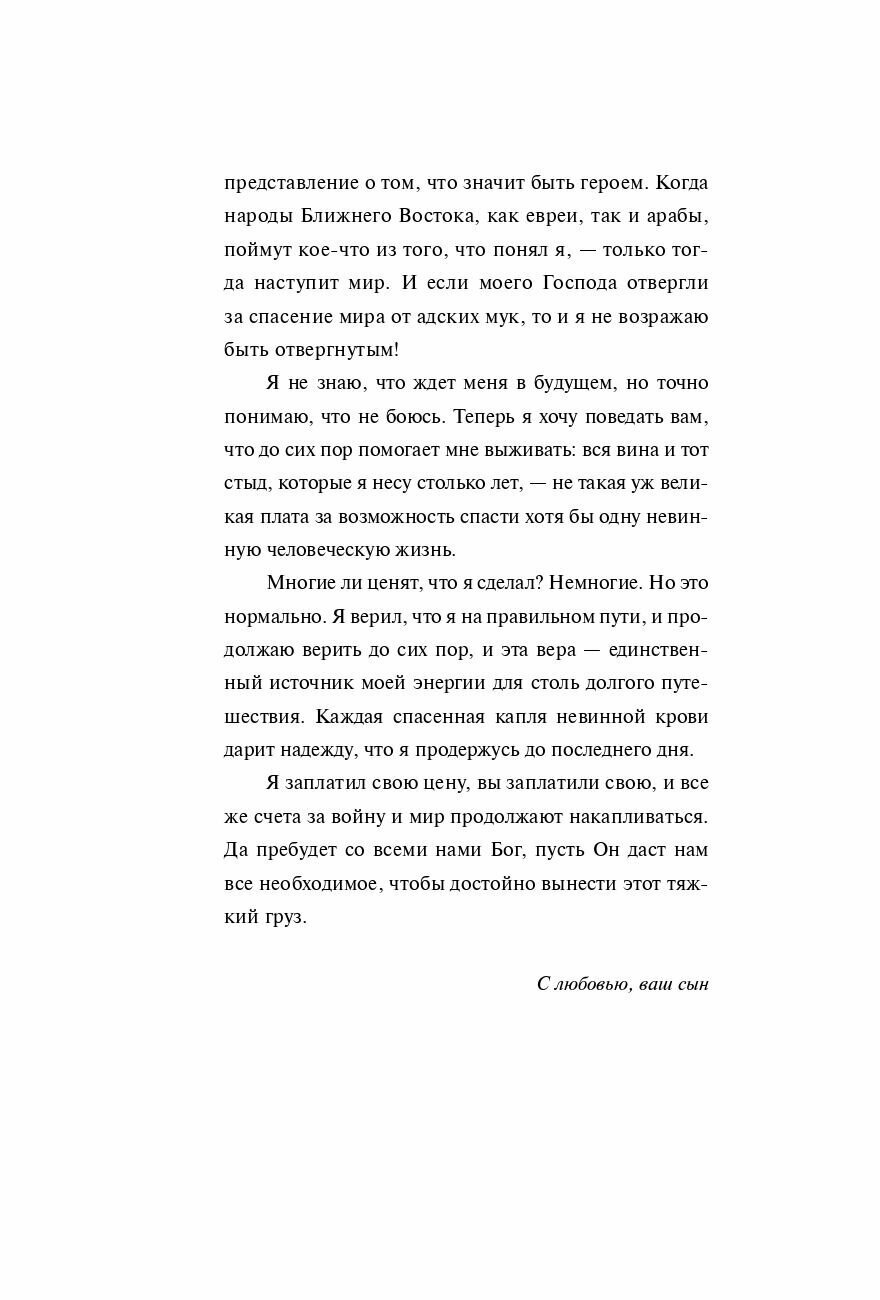 представление о том, что значит быть героем. Когда народы Ближнего Востока, как евреи, так и арабы, поймут кое-что из того, что понял я, — только тогда наступит мир. И если моего Господа отвергли за спасение мира от адских мук, то и я не возражаю быть отвергнутым!

Я не знаю, что ждет меня в будущем, но точно понимаю, что не боюсь. Теперь я хочу поведать вам, что до сих пор помогает мне выживать: вся вина и тот стыд, которые я несу столько лет, — не такая уж великая плата за возможность спасти хотя бы одну невинную человеческую жизнь.

Многие ли ценят, что я сделал? Немногие. Но это нормально. Я верил, что я на правильном пути, и продолжаю верить до сих пор, и эта вера — единственный источник моей энергии для столь долгого путешествия. Каждая спасенная капля невинной крови дарит надежду, что я продержусь до последнего дня.

Я заплатил свою цену, вы заплатили свою, и все же счета за войну и мир продолжают накапливаться. Да пребудет со всеми нами Бог, пусть Он даст нам все необходимое, чтобы достойно вынести этот тяжкий груз.

С любовью, ваш сын